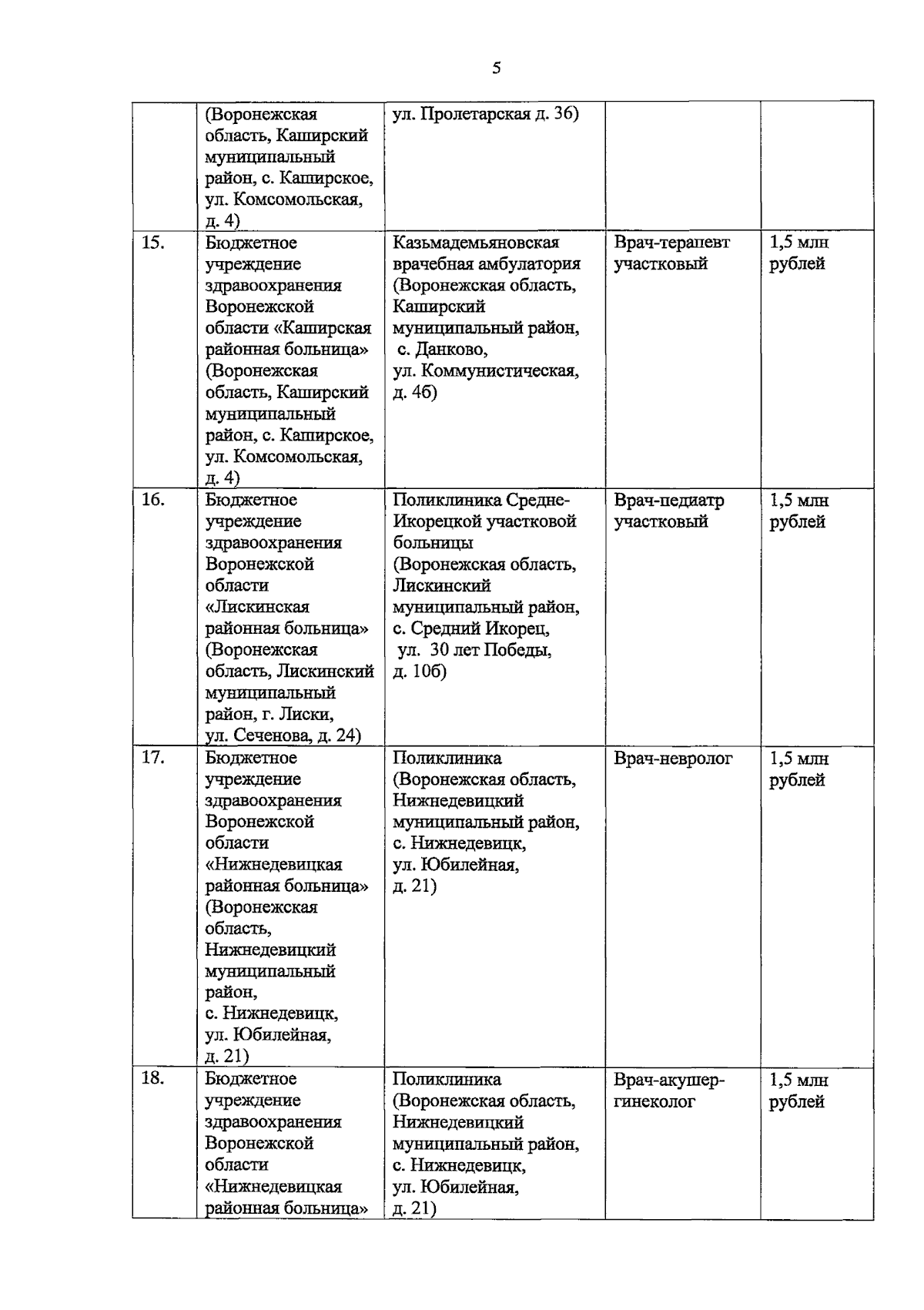 5

|  | (Воронежская область, Каширский муниципальный район, с. Каширское, ул. Комсомольская, д. 4) | ул. Пролетарская д. 36) |  |  |
|---|---|---|---|---|
| 15. | Бюджетное учреждение здравоохранения Воронежской области «Каширская районная больница» (Воронежская область, Каширский муниципальный район, с. Каширское, ул. Комсомольская, д. 4) | Казьмадемьяновская врачебная амбулатория (Воронежская область, Каширский муниципальный район, с. Данково, ул. Коммунистическая, д. 4б) | Врач-терапевт участковый | 1,5 млн рублей |
| 16. | Бюджетное учреждение здравоохранения Воронежской области «Лискинская районная больница» (Воронежская область, Лискинский муниципальный район, г. Лиски, ул. Сеченова, д. 24) | Поликлиника Средне-Икорецкой участковой больницы (Воронежская область, Лискинский муниципальный район, с. Средний Икорец, ул. 30 лет Победы, д. 10б) | Врач-педиатр участковый | 1,5 млн рублей |
| 17. | Бюджетное учреждение здравоохранения Воронежской области «Нижнедевицкая районная больница» (Воронежская область, Нижнедевицкий муниципальный район, с. Нижнедевицк, ул. Юбилейная, д. 21) | Поликлиника (Воронежская область, Нижнедевицкий муниципальный район, с. Нижнедевицк, ул. Юбилейная, д. 21) | Врач-невролог | 1,5 млн рублей |
| 18. | Бюджетное учреждение здравоохранения Воронежской области «Нижнедевицкая районная больница» | Поликлиника (Воронежская область, Нижнедевицкий муниципальный район, с. Нижнедевицк, ул. Юбилейная, д. 21) | Врач-акушер-гинеколог | 1,5 млн рублей |